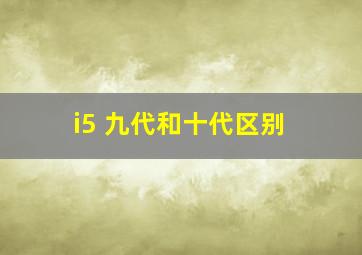 i5 九代和十代区别